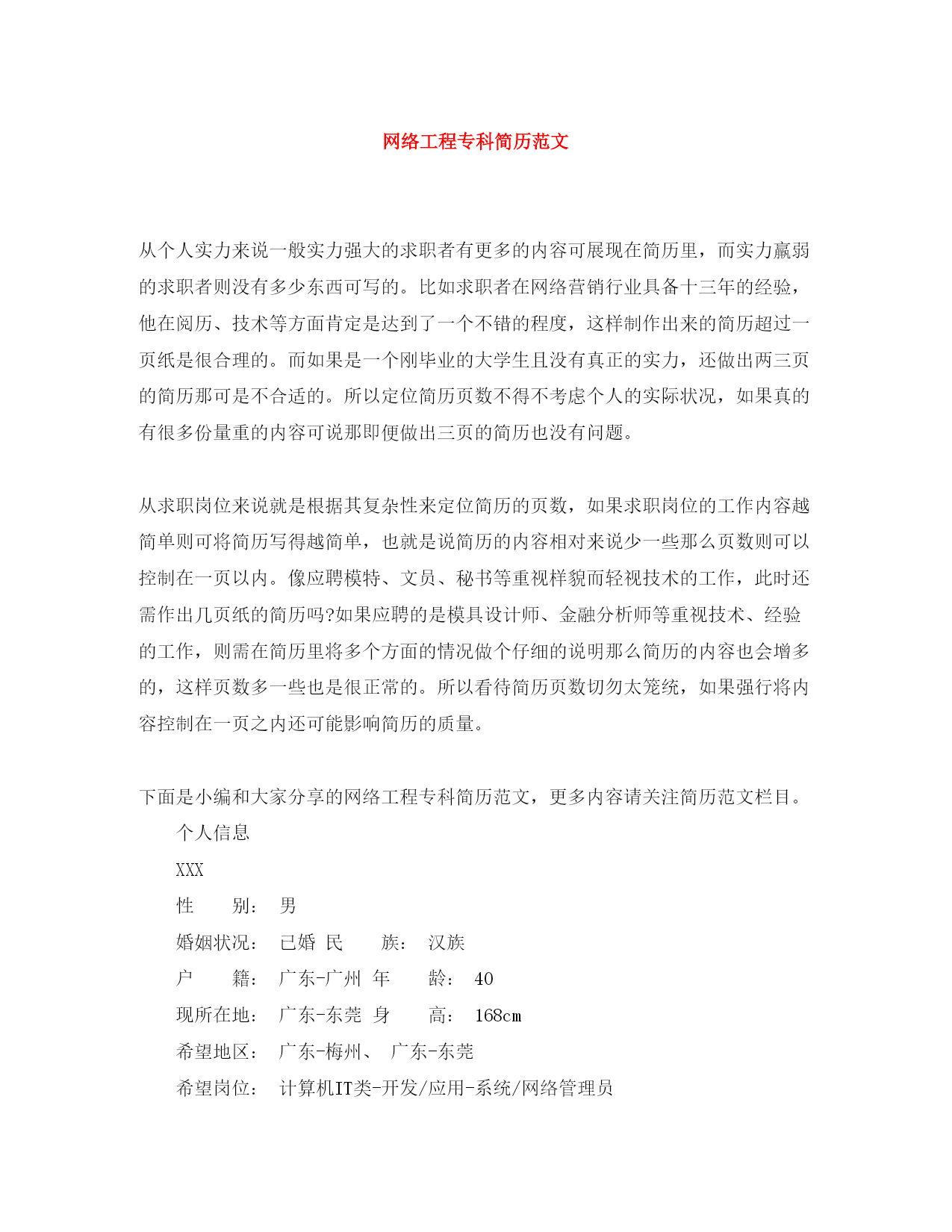 网络工程专科简历范文

从个人实力来说一般实力强大的求职者有更多的内容可展现在简历里，而实力羸弱的求职者则没有多少东西可写的。比如求职者在网络营销行业具备十三年的经验，他在阅历、技术等方面肯定是达到了一个不错的程度，这样制作出来的简历超过一页纸是很合理的。而如果是一个刚毕业的大学生且没有真正的实力，还做出两三页的简历那可是不合适的。所以定位简历页数不得不考虑个人的实际状况，如果真的有很多份量重的内容可说那即便做出三页的简历也没有问题。

从求职岗位来说就是根据其复杂性来定位简历的页数，如果求职岗位的工作内容越简单则可将简历写得越简单，也就是说简历的内容相对来说少一些那么页数则可以控制在一页以内。像应聘模特、文员、秘书等重视样貌而轻视技术的工作，此时还需作出几页纸的简历吗?如果应聘的是模具设计师、金融分析师等重视技术、经验的工作，则需在简历里将多个方面的情况做个仔细的说明那么简历的内容也会增多的，这样页数多一些也是很正常的。所以看待简历页数切勿太笼统，如果强行将内容控制在一页之内还可能影响简历的质量。

下面是小编和大家分享的网络工程专科简历范文，更多内容请关注简历范文栏目。

个人信息

XXX

性　　别：　男

婚姻状况：　已婚　民　　族：　汉族

户　　籍：　广东-广州　年　　龄：　40

现所在地：　广东-东莞　身　　高：　168cm

希望地区：　广东-梅州、　广东-东莞

希望岗位：　计算机IT类-开发/应用-系统/网络管理员